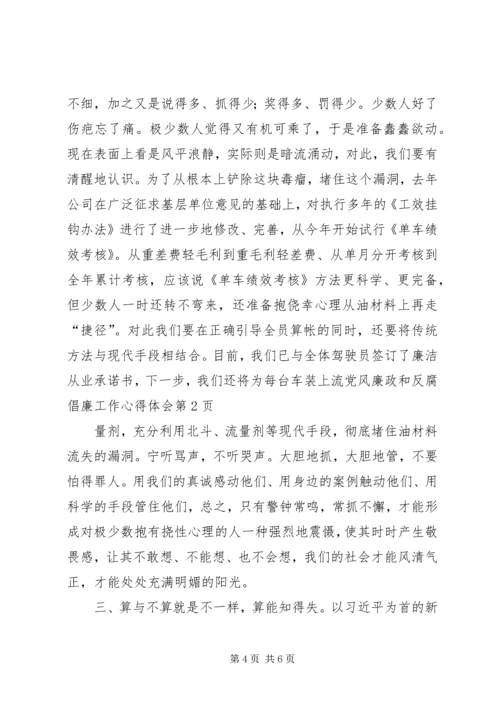 不细，加之又是说得多、抓得少；奖得多、罚得少。少数人好了伤疤忘了痛。极少数人觉得又有机可乘了，于是准备蠢蠢欲动。现在表面上看是风平浪静，实际则是暗流涌动，对此，我们要有清醒地认识。为了从根本上铲除这块毒瘤，堵住这个漏洞，去年公司在广泛征求基层单位意见的基础上，对执行多年的《工效挂钩办法》进行了进一步地修改、完善，从今年开始试行《单车绩效考核》。从重差费轻毛利到重毛利轻差费、从单月分开考核到全年累计考核，应该说《单车绩效考核》方法更科学、更完备，但少数人一时还转不弯来，还准备抱侥幸心理从油材料上再走“捷径”。对此我们要在正确引导全员算帐的同时，还要将传统方法与现代手段相结合。目前，我们已与全体驾驶员签订了廉洁从业承诺书，下一步，我们还将为每台车装上流党风廉政和反腐倡廉工作心得体会第2页

量剂，充分利用北斗、流量剂等现代手段，彻底堵住油材料流失的漏洞。宁听骂声，不听哭声。大胆地抓，大胆地管，不要怕得罪人。用我们的真诚感动他们、用身边的案例触动他们、用科学的手段管住他们，总之，只有警钟常鸣，常抓不懈，才能形成对极少数抱有挠性心理的人一种强烈地震慑，使其时时产生敬畏感，让其不敢想、不能想、也不会想，我们的社会才能风清气正，才能处处充满明媚的阳光。

三、算与不算就是不一样，算能知得失。以习近平为首的新

第4页 共6页